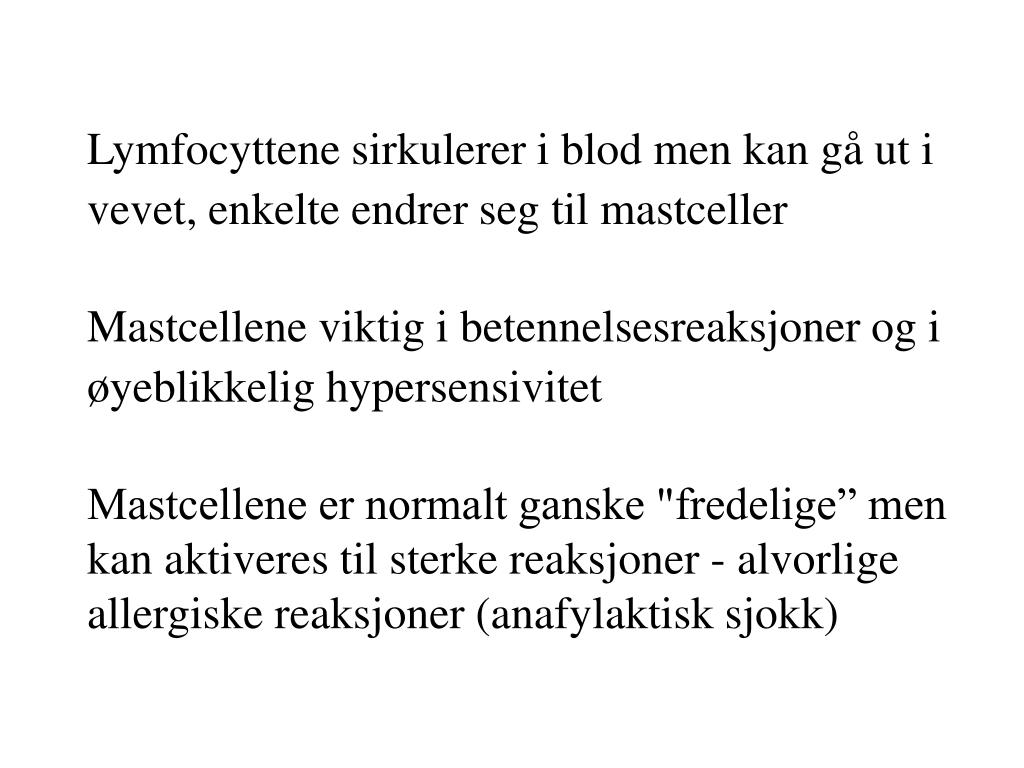 Lymfocyttene sirkulerer i blod men kan gå ut i vevet, enkelte endrer seg til mastceller

Mastcellene viktig i betennelsesreaksjoner og i øyeblikkelig hypersensivitet

Mastcellene er normalt ganske "fredelige” men kan aktiveres til sterke reaksjoner - alvorlige allergiske reaksjoner (anafylaktisk sjokk)